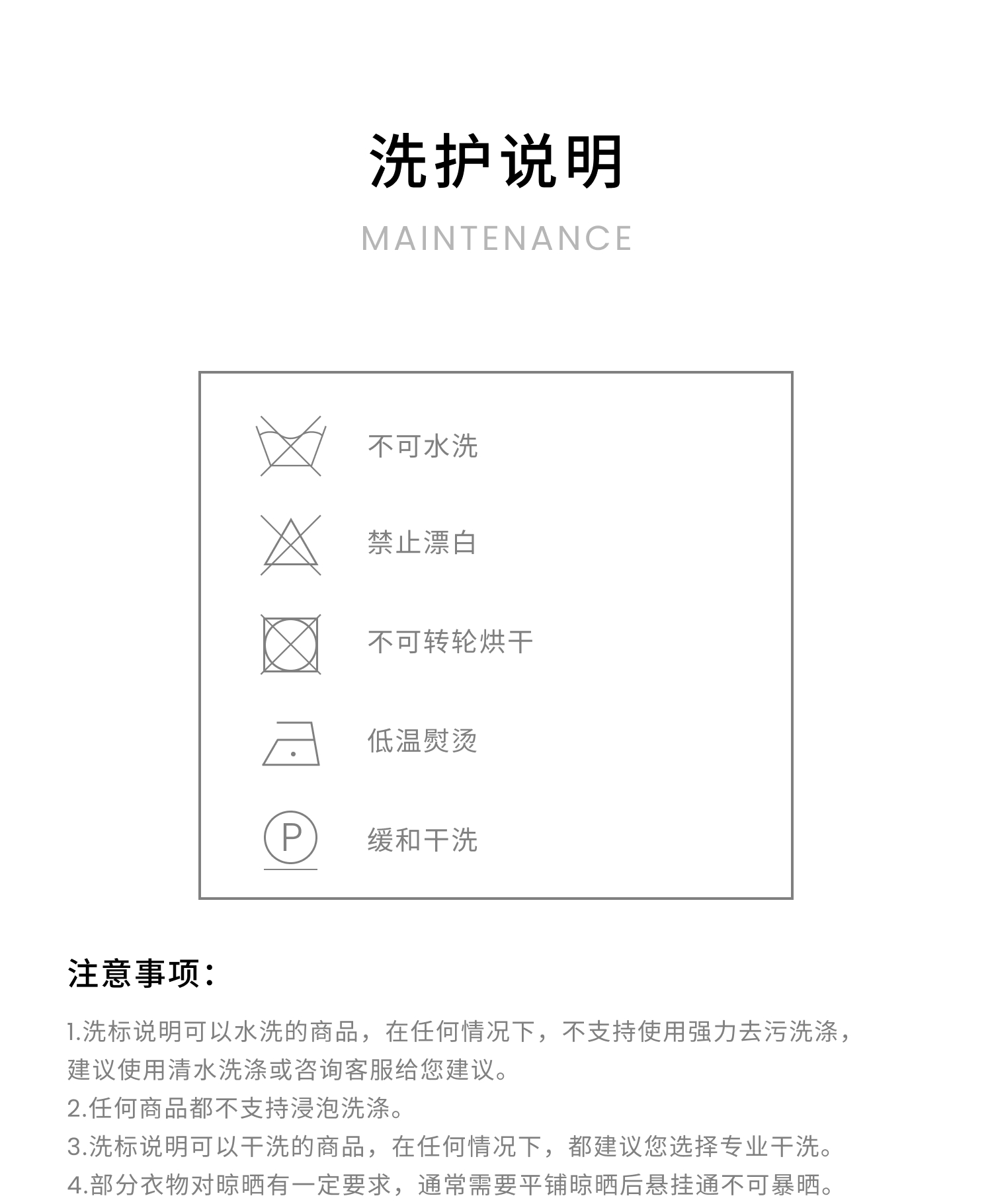 洗护说明

MAINTENANCE

不可水洗

禁止漂白

不可转轮烘干

低温熨烫

P

缓和干洗

注意事项：

1.洗标说明可以水洗的商品，在任何情况下，不支持使用强力去污洗涤，建议使用清水洗涤或咨询客服给您建议。
2.任何商品都不支持浸泡洗涤。
3.洗标说明可以干洗的商品，在任何情况下，都建议您选择专业干洗。
4.部分衣物对晾晒有一定要求，通常需要平铺晾晒后悬挂通不可暴晒。